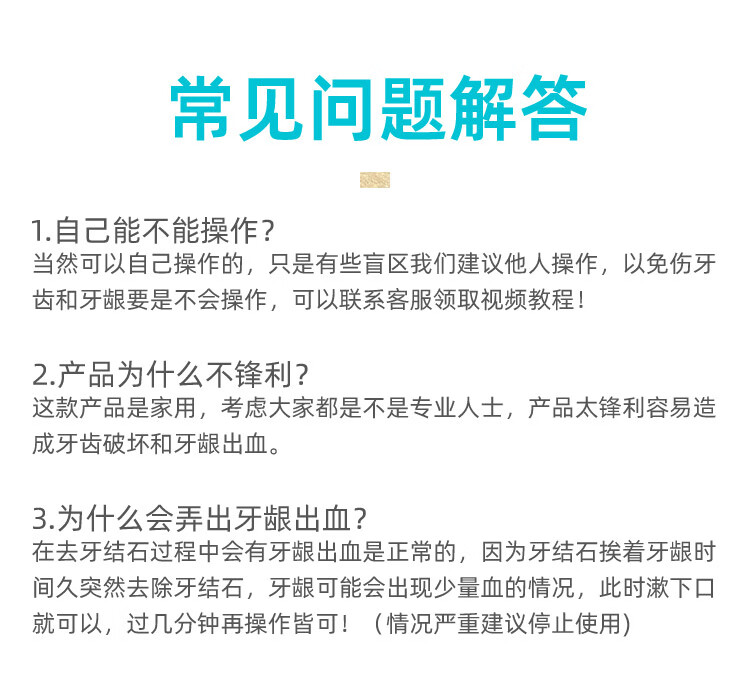 常见问题解答

1.自己能不能操作？
当然可以自己操作的，只是有些盲区我们建议他人操作，以免伤牙齿和牙龈要是不会操作，可以联系客服领取视频教程！

2.产品为什么不锋利？
这款产品是家用，考虑大家都是不是专业人士，产品太锋利容易造成牙齿破坏和牙龈出血。

3.为什么会弄出牙龈出血？
在去牙结石过程中会有牙龈出血是正常的，因为牙结石挨着牙龈时间久突然去除牙结石，牙龈可能会出现少量血的情况，此时漱下口就可以，过几分钟再操作皆可！（情况严重建议停止使用)